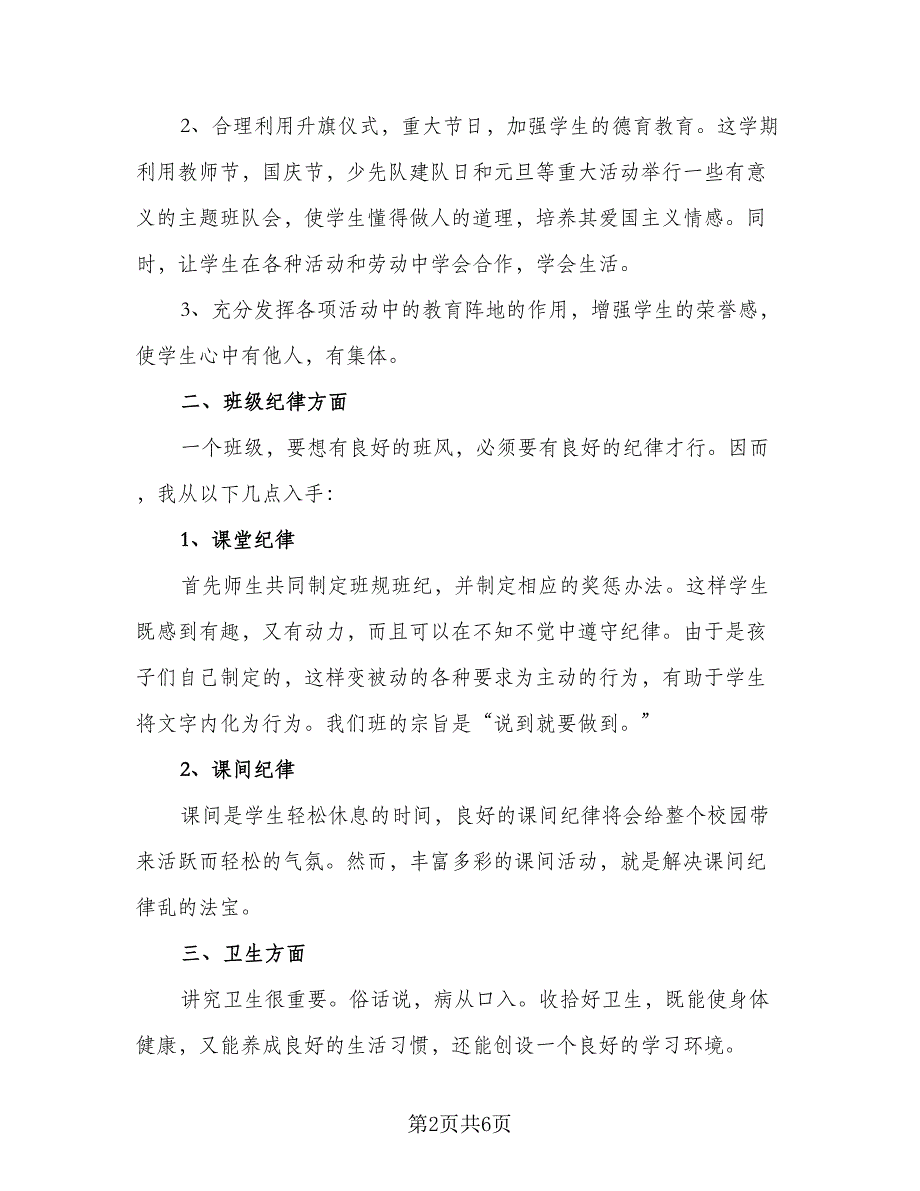 2、合理利用升旗仪式，重大节日，加强学生的德育教育。这学期利用教师节，国庆节，少先队建队日和元旦等重大活动举行一些有意义的主题班队会，使学生懂得做人的道理，培养其爱国主义情感。同时，让学生在各种活动和劳动中学会合作，学会生活。

3、充分发挥各项活动中的教育阵地的作用，增强学生的荣誉感，使学生心中有他人，有集体。

二、班级纪律方面

一个班级，要想有良好的班风，必须要有良好的纪律才行。因而，我从以下几点入手：

1、课堂纪律

首先师生共同制定班规班纪，并制定相应的奖惩办法。这样学生既感到有趣，又有动力，而且可以在不知不觉中遵守纪律。由于是孩子们自己制定的，这样变被动的各种要求为主动的行为，有助于学生将文字内化为行为。我们班的宗旨是“说到就要做到。”

2、课间纪律

课间是学生轻松休息的时间，良好的课间纪律将会给整个校园带来活跃而轻松的气氛。然而，丰富多彩的课间活动，就是解决课间纪律乱的法宝。

三、卫生方面

讲究卫生很重要。俗话说，病从口入。收拾好卫生，既能使身体健康，又能养成良好的生活习惯，还能创设一个良好的学习环境。

第2页共6页